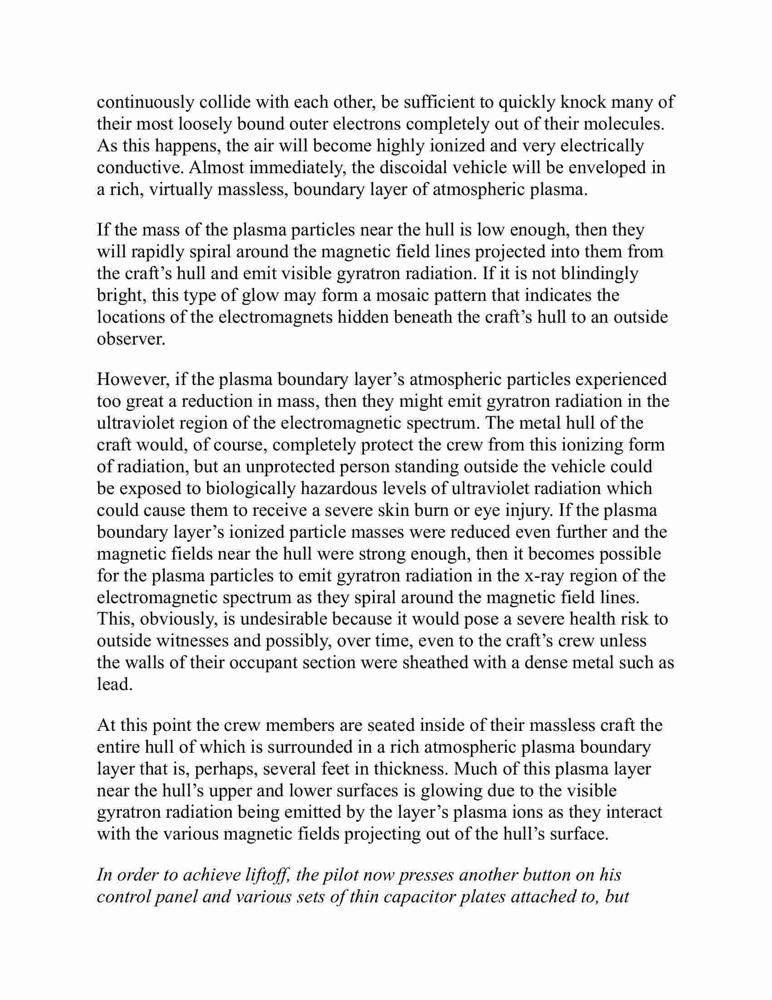 continuously collide with each other, be sufficient to quickly knock many of their most loosely bound outer electrons completely out of their molecules. As this happens, the air will become highly ionized and very electrically conductive. Almost immediately, the discoidal vehicle will be enveloped in a rich, virtually massless, boundary layer of atmospheric plasma.

If the mass of the plasma particles near the hull is low enough, then they will rapidly spiral around the magnetic field lines projected into them from the craft's hull and emit visible gyratron radiation. If it is not blindingly bright, this type of glow may form a mosaic pattern that indicates the locations of the electromagnets hidden beneath the craft's hull to an outside observer.

However, if the plasma boundary layer's atmospheric particles experienced too great a reduction in mass, then they might emit gyratron radiation in the ultraviolet region of the electromagnetic spectrum. The metal hull of the craft would, of course, completely protect the crew from this ionizing form of radiation, but an unprotected person standing outside the vehicle could be exposed to biologically hazardous levels of ultraviolet radiation which could cause them to receive a severe skin burn or eye injury. If the plasma boundary layer's ionized particle masses were reduced even further and the magnetic fields near the hull were strong enough, then it becomes possible for the plasma particles to emit gyratron radiation in the x-ray region of the electromagnetic spectrum as they spiral around the magnetic field lines. This, obviously, is undesirable because it would pose a severe health risk to outside witnesses and possibly, over time, even to the craft's crew unless the walls of their occupant section were sheathed with a dense metal such as lead.

At this point the crew members are seated inside of their massless craft the entire hull of which is surrounded in a rich atmospheric plasma boundary layer that is, perhaps, several feet in thickness. Much of this plasma layer near the hull's upper and lower surfaces is glowing due to the visible gyratron radiation being emitted by the layer's plasma ions as they interact with the various magnetic fields projecting out of the hull's surface.

In order to achieve liftoff, the pilot now presses another button on his control panel and various sets of thin capacitor plates attached to, but